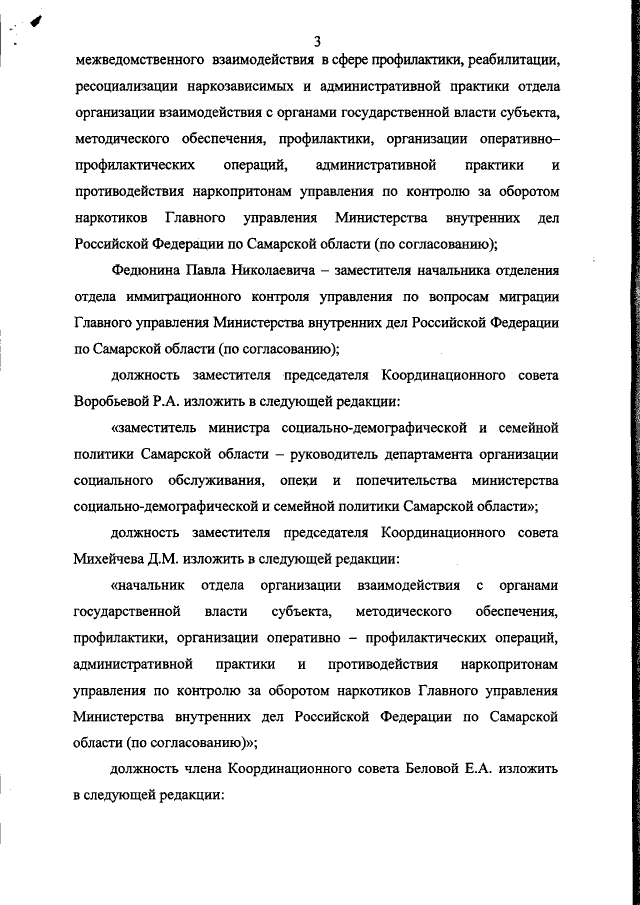 3

межведомственного взаимодействия в сфере профилактики, реабилитации, ресоциализации наркозависимых и административной практики отдела организации взаимодействия с органами государственной власти субъекта, методического обеспечения, профилактики, организации оперативно–профилактических операций, административной практики и противодействия наркопритонам управления по контролю за оборотом наркотиков Главного управления Министерства внутренних дел Российской Федерации по Самарской области (по согласованию);

Федюнина Павла Николаевича – заместителя начальника отделения отдела иммиграционного контроля управления по вопросам миграции Главного управления Министерства внутренних дел Российской Федерации по Самарской области (по согласованию);

должность заместителя председателя Координационного совета Воробьевой Р.А. изложить в следующей редакции:

«заместитель министра социально-демографической и семейной политики Самарской области – руководитель департамента организации социального обслуживания, опеки и попечительства министерства социально-демографической и семейной политики Самарской области»;

должность заместителя председателя Координационного совета Михейчева Д.М. изложить в следующей редакции:

«начальник отдела организации взаимодействия с органами государственной власти субъекта, методического обеспечения, профилактики, организации оперативно – профилактических операций, административной практики и противодействия наркопритонам управления по контролю за оборотом наркотиков Главного управления Министерства внутренних дел Российской Федерации по Самарской области (по согласованию)»;

должность члена Координационного совета Беловой Е.А. изложить в следующей редакции: